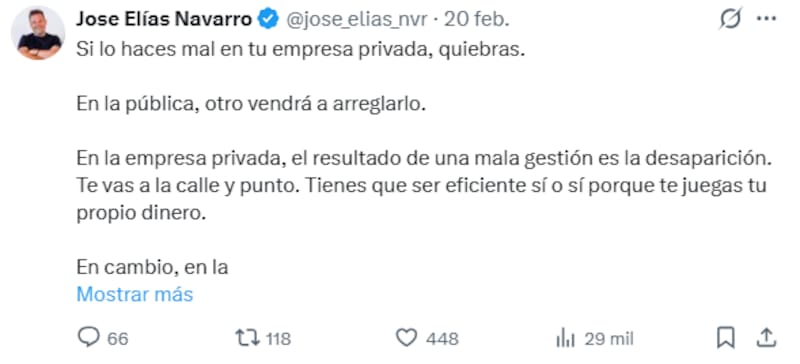 Jose Elías Navarro @jose_elias_nvr · 20 feb.

Si lo haces mal en tu empresa privada, quiebras.

En la pública, otro vendrá a arreglarlo.

En la empresa privada, el resultado de una mala gestión es la desaparición. Te vas a la calle y punto. Tienes que ser eficiente sí o sí porque te juegas tu propio dinero.

En cambio, en la
Mostrar más

66 118 448 29 mil